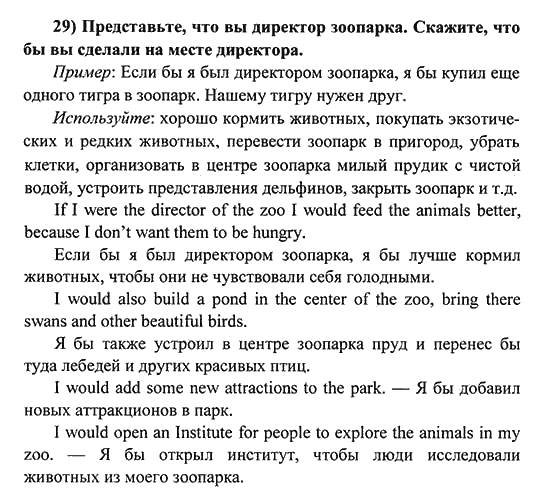 29) Представьте, что вы директор зоопарка. Скажите, что бы вы сделали на месте директора.

Пример: Если бы я был директором зоопарка, я бы купил еще одного тигра в зоопарк. Нашему тигру нужен друг.

Используйте: хорошо кормить животных, покупать экзотических и редких животных, перевести зоопарк в пригород, убрать клетки, организовать в центре зоопарка милый прудик с чистой водой, устроить представления дельфинов, закрыть зоопарк и т.д.

If I were the director of the zoo I would feed the animals better, because I don't want them to be hungry.

Если бы я был директором зоопарка, я бы лучше кормил животных, чтобы они не чувствовали себя голодными.

I would also build a pond in the center of the zoo, bring there swans and other beautiful birds.

Я бы также устроил в центре зоопарка пруд и перенес бы туда лебедей и других красивых птиц.

I would add some new attractions to the park. — Я бы добавил новых аттракционов в парк.

I would open an Institute for people to explore the animals in my zoo. — Я бы открыл институт, чтобы люди исследовали животных из моего зоопарка.